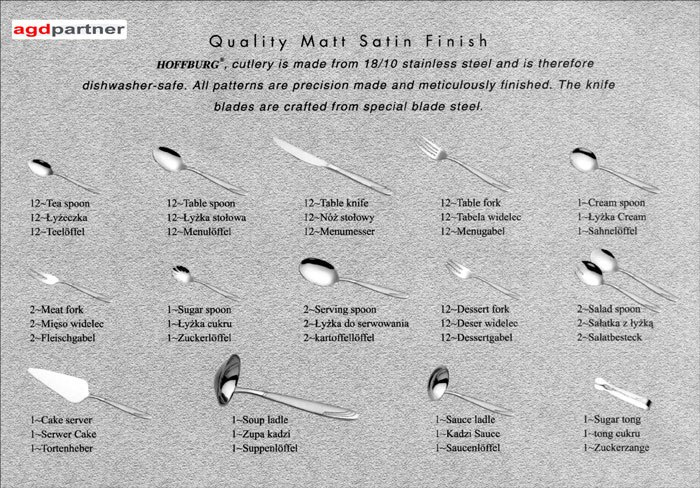 agdpartner

Quality Matt Satin Finish

HOFFBURG®, cutlery is made from 18/10 stainless steel and is therefore dishwasher-safe. All patterns are precision made and meticulously finished. The knife blades are crafted from special blade steel.

12~Tea spoon
12~Łyżeczka
12~Teelöffel

12~Table spoon
12~Łyżka stołowa
12~Menulöffel

12~Table knife
12~Nóż stołowy
12~Menumesser

12~Table fork
12~Tabela widelec
12~Menugabel

1~Cream spoon
1~Łyżka Cream
1~Sahnelöffel

2~Meat fork
2~Mięso widelec
2~Fleischgabel

1~Sugar spoon
1~Łyżka cukru
1~Zuckerlöffel

2~Serving spoon
2~Łyżka do serwowania
2~kartoffellöffel

12~Dessert fork
12~Deser widelec
12~Dessertgabel

2~Salad spoon
2~Sałatka z łyżką
2~Salatbesteck

1~Cake server
1~Serwer Cake
1~Tortenheber

1~Soup ladle
1~Zupa kadzi
1~Suppenlöffel

1~Sauce ladle
1~Kadzi Sauce
1~Saucenlöffel

1~Sugar tong
1~tong cukru
1~Zuckerzange